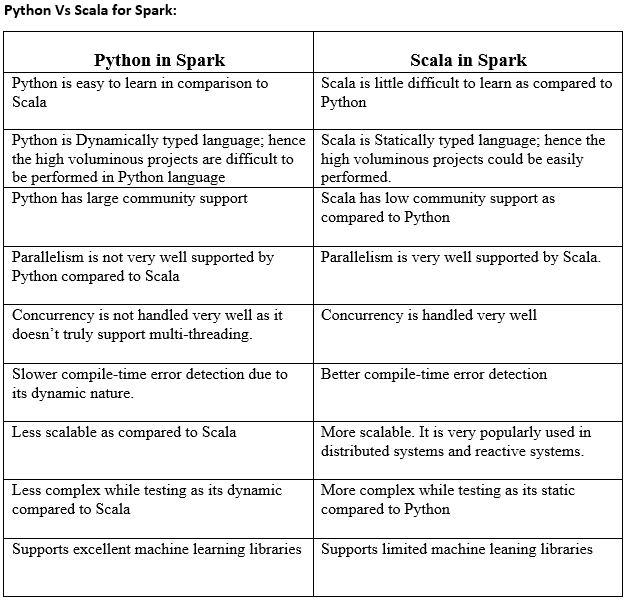 Python Vs Scala for Spark:

| Python in Spark | Scala in Spark |
|---|---|
| Python is easy to learn in comparison to Scala | Scala is little difficult to learn as compared to Python |
| Python is Dynamically typed language; hence the high voluminous projects are difficult to be performed in Python language | Scala is Statically typed language; hence the high voluminous projects could be easily performed. |
| Python has large community support | Scala has low community support as compared to Python |
| Parallelism is not very well supported by Python compared to Scala | Parallelism is very well supported by Scala. |
| Concurrency is not handled very well as it doesn't truly support multi-threading. | Concurrency is handled very well |
| Slower compile-time error detection due to its dynamic nature. | Better compile-time error detection |
| Less scalable as compared to Scala | More scalable. It is very popularly used in distributed systems and reactive systems. |
| Less complex while testing as its dynamic compared to Scala | More complex while testing as its static compared to Python |
| Supports excellent machine learning libraries | Supports limited machine leaning libraries |